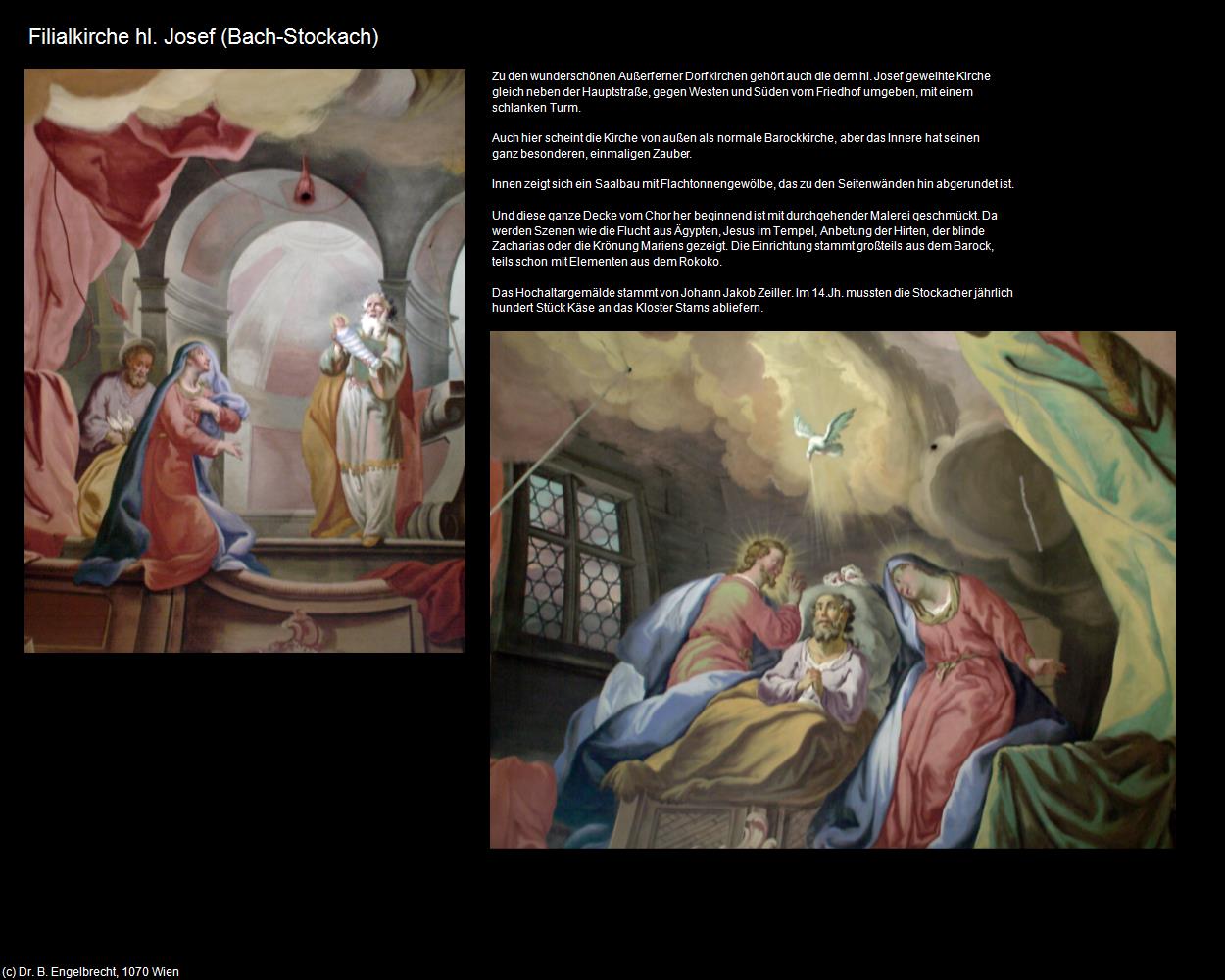 Filialkirche hl. Josef (Bach-Stockach)

Zu den wunderschönen Außerferner Dorfkirchen gehört auch die dem hl. Josef geweihte Kirche gleich neben der Hauptstraße, gegen Westen und Süden vom Friedhof umgeben, mit einem schlanken Turm.

Auch hier scheint die Kirche von außen als normale Barockkirche, aber das Innere hat seinen ganz besonderen, einmaligen Zauber.

Innen zeigt sich ein Saalbau mit Flachtonnengewölbe, das zu den Seitenwänden hin abgerundet ist.

Und diese ganze Decke vom Chor her beginnend ist mit durchgehender Malerei geschmückt. Da werden Szenen wie die Flucht aus Ägypten, Jesus im Tempel, Anbetung der Hirten, der blinde Zacharias oder die Krönung Mariens gezeigt. Die Einrichtung stammt großteils aus dem Barock, teils schon mit Elementen aus dem Rokoko.

Das Hochaltargemälde stammt von Johann Jakob Zeiller. Im 14.Jh. mussten die Stockacher jährlich hundert Stück Käse an das Kloster Stams abliefern.

(c) Dr. B. Engelbrecht, 1070 Wien